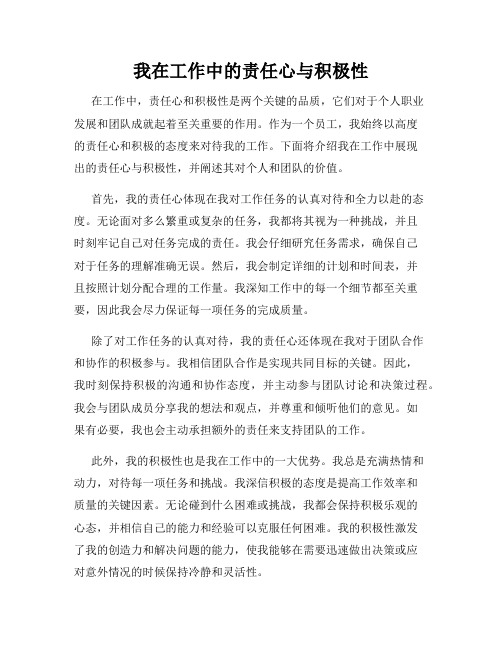 我在工作中的责任心与积极性

在工作中，责任心和积极性是两个关键的品质，它们对于个人职业发展和团队成就起着至关重要的作用。作为一个员工，我始终以高度的责任心和积极的态度来对待我的工作。下面将介绍我在工作中展现出的责任心与积极性，并阐述其对个人和团队的价值。

首先，我的责任心体现在我对工作任务的认真对待和全力以赴的态度。无论面对多么繁重或复杂的任务，我都将其视为一种挑战，并且时刻牢记自己对任务完成的责任。我会仔细研究任务需求，确保自己对于任务的理解准确无误。然后，我会制定详细的计划和时间表，并且按照计划分配合理的工作量。我深知工作中的每一个细节都至关重要，因此我会尽力保证每一项任务的完成质量。

除了对工作任务的认真对待，我的责任心还体现在我对于团队合作和协作的积极参与。我相信团队合作是实现共同目标的关键。因此，我时刻保持积极的沟通和协作态度，并主动参与团队讨论和决策过程。我会与团队成员分享我的想法和观点，并尊重和倾听他们的意见。如果有必要，我也会主动承担额外的责任来支持团队的工作。

此外，我的积极性也是我在工作中的一大优势。我总是充满热情和动力，对待每一项任务和挑战。我深信积极的态度是提高工作效率和质量的关键因素。无论碰到什么困难或挑战，我都会保持积极乐观的心态，并相信自己的能力和经验可以克服任何困难。我的积极性激发了我的创造力和解决问题的能力，使我能够在需要迅速做出决策或应对意外情况的时候保持冷静和灵活性。